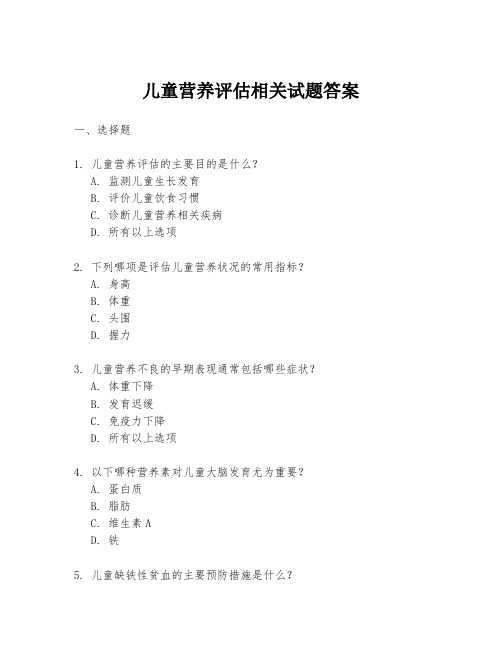 儿童营养评估相关试题答案

一、选择题

1. 儿童营养评估的主要目的是什么？
A. 监测儿童生长发育
B. 评价儿童饮食习惯
C. 诊断儿童营养相关疾病
D. 所有以上选项

2. 下列哪项是评估儿童营养状况的常用指标？
A. 身高
B. 体重
C. 头围
D. 握力

3. 儿童营养不良的早期表现通常包括哪些症状？
A. 体重下降
B. 发育迟缓
C. 免疫力下降
D. 所有以上选项

4. 以下哪种营养素对儿童大脑发育尤为重要？
A. 蛋白质
B. 脂肪
C. 维生素 A
D. 铁

5. 儿童缺铁性贫血的主要预防措施是什么？